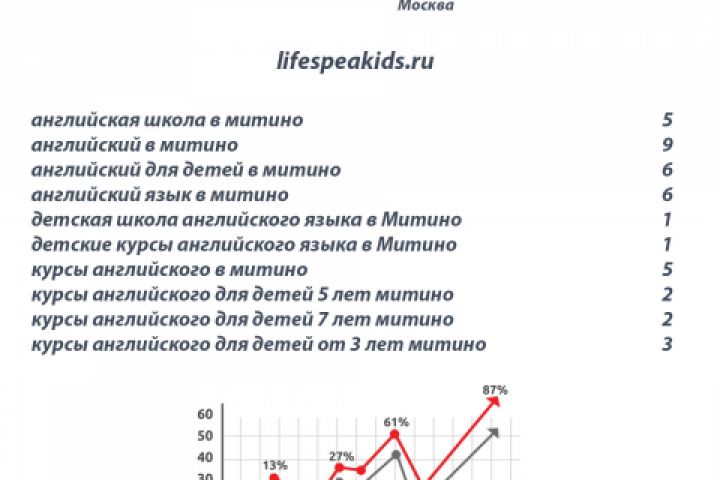 Москва

lifespeakids.ru

| | |
|---|---|
| английская школа в митино | 5 |
| английский в митино | 9 |
| английский для детей в митино | 6 |
| английский язык в митино | 6 |
| детская школа английского языка в Митино | 1 |
| детские курсы английского языка в Митино | 1 |
| курсы английского в митино | 5 |
| курсы английского для детей 5 лет митино | 2 |
| курсы английского для детей 7 лет митино | 2 |
| курсы английского для детей от 3 лет митино | 3 |

87%
60
61%
50
40
27%
13%
30